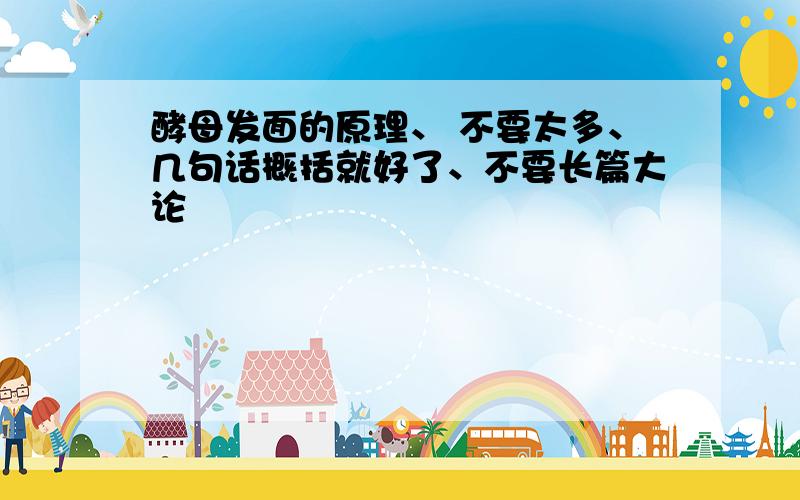 酵母发面的原理、 不要太多、几句话概括就好了、不要长篇大论